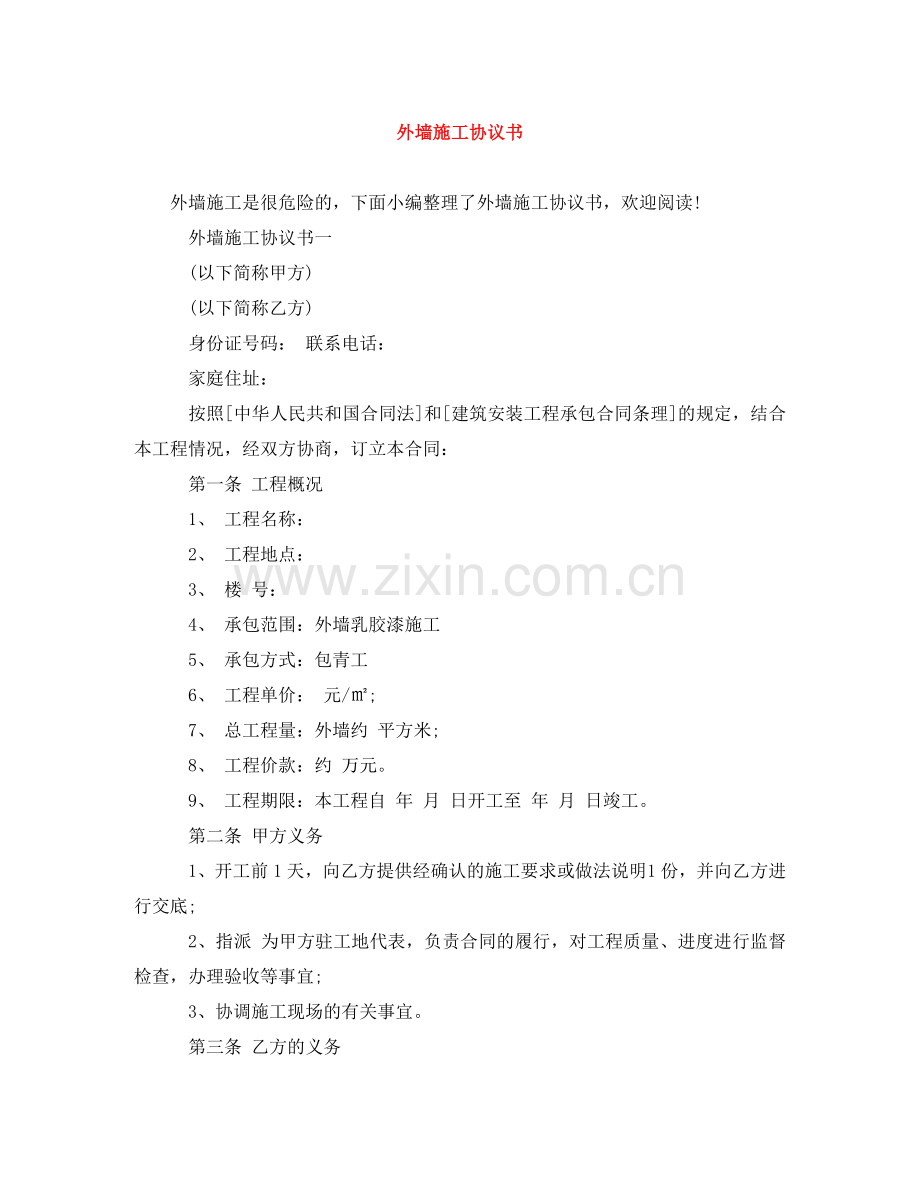 外墙施工协议书

外墙施工是很危险的，下面小编整理了外墙施工协议书，欢迎阅读!

外墙施工协议书一

(以下简称甲方)

(以下简称乙方)

身份证号码： 联系电话：

家庭住址：

按照[中华人民共和国合同法]和[建筑安装工程承包合同条理]的规定，结合本工程情况，经双方协商，订立本合同：

第一条 工程概况

1、 工程名称：

2、 工程地点：

3、 楼 号：

4、 承包范围：外墙乳胶漆施工

5、 承包方式：包青工

6、 工程单价： 元/㎡;

7、 总工程量：外墙约 平方米;

8、 工程价款：约 万元。

9、 工程期限：本工程自 年 月 日开工至 年 月 日竣工。

第二条 甲方义务

1、开工前1天，向乙方提供经确认的施工要求或做法说明1份，并向乙方进行交底;

2、指派 为甲方驻工地代表，负责合同的履行，对工程质量、进度进行监督检查，办理验收等事宜;

3、协调施工现场的有关事宜。

第三条 乙方的义务

www.zixin.com.cn